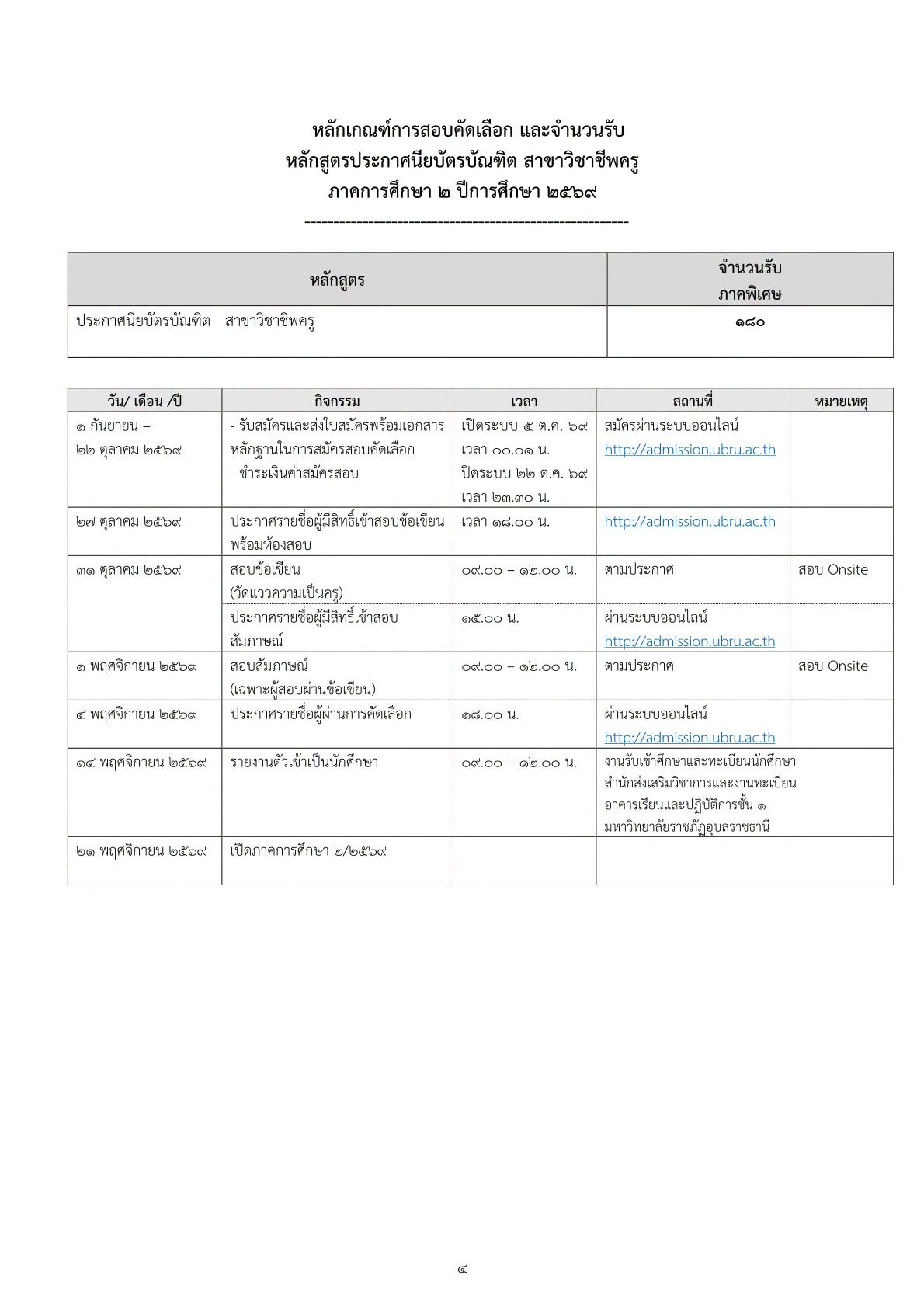 หลักเกณฑ์การสอบคัดเลือก และจำนวนรับ
หลักสูตรประกาศนียบัตรบัณฑิต สาขาวิชาชีพครู
ภาคการศึกษา ๒ ปีการศึกษา ๒๕๖๙

--------------------------------------------------------

| หลักสูตร | จำนวนรับ ภาคพิเศษ |
|---|---|
| ประกาศนียบัตรบัณฑิต สาขาวิชาชีพครู | ๑๘๐ |

| วัน/ เดือน /ปี | กิจกรรม | เวลา | สถานที่ | หมายเหตุ |
|---|---|---|---|---|
| ๑ กันยายน – ๒๒ ตุลาคม ๒๕๖๙ | - รับสมัครและส่งใบสมัครพร้อมเอกสารหลักฐานในการสมัครสอบคัดเลือก - ชำระเงินค่าสมัครสอบ | เปิดระบบ ๕ ต.ค. ๖๙ เวลา ๐๐.๐๑ น. ปิดระบบ ๒๒ ต.ค. ๖๙ เวลา ๒๓.๓๐ น. | สมัครผ่านระบบออนไลน์ http://admission.ubru.ac.th | |
| ๒๗ ตุลาคม ๒๕๖๙ | ประกาศรายชื่อผู้มีสิทธิ์เข้าสอบข้อเขียนพร้อมห้องสอบ | เวลา ๑๘.๐๐ น. | http://admission.ubru.ac.th | |
| ๓๑ ตุลาคม ๒๕๖๙ | สอบข้อเขียน (วัดแววความเป็นครู) | ๐๙.๐๐ – ๑๒.๐๐ น. | ตามประกาศ | สอบ Onsite |
| | ประกาศรายชื่อผู้มีสิทธิ์เข้าสอบสัมภาษณ์ | ๑๕.๐๐ น. | ผ่านระบบออนไลน์ http://admission.ubru.ac.th | |
| ๑ พฤศจิกายน ๒๕๖๙ | สอบสัมภาษณ์ (เฉพาะผู้สอบผ่านข้อเขียน) | ๐๙.๐๐ – ๑๒.๐๐ น. | ตามประกาศ | สอบ Onsite |
| ๔ พฤศจิกายน ๒๕๖๙ | ประกาศรายชื่อผู้ผ่านการคัดเลือก | ๑๘.๐๐ น. | ผ่านระบบออนไลน์ http://admission.ubru.ac.th | |
| ๑๔ พฤศจิกายน ๒๕๖๙ | รายงานตัวเข้าเป็นนักศึกษา | ๐๙.๐๐ – ๑๒.๐๐ น. | งานรับเข้าศึกษาและทะเบียนนักศึกษา สำนักส่งเสริมวิชาการและงานทะเบียน อาคารเรียนและปฏิบัติการชั้น ๑ มหาวิทยาลัยราชภัฏอุบลราชธานี | |
| ๒๑ พฤศจิกายน ๒๕๖๙ | เปิดภาคการศึกษา ๒/๒๕๖๙ | | | |

๔